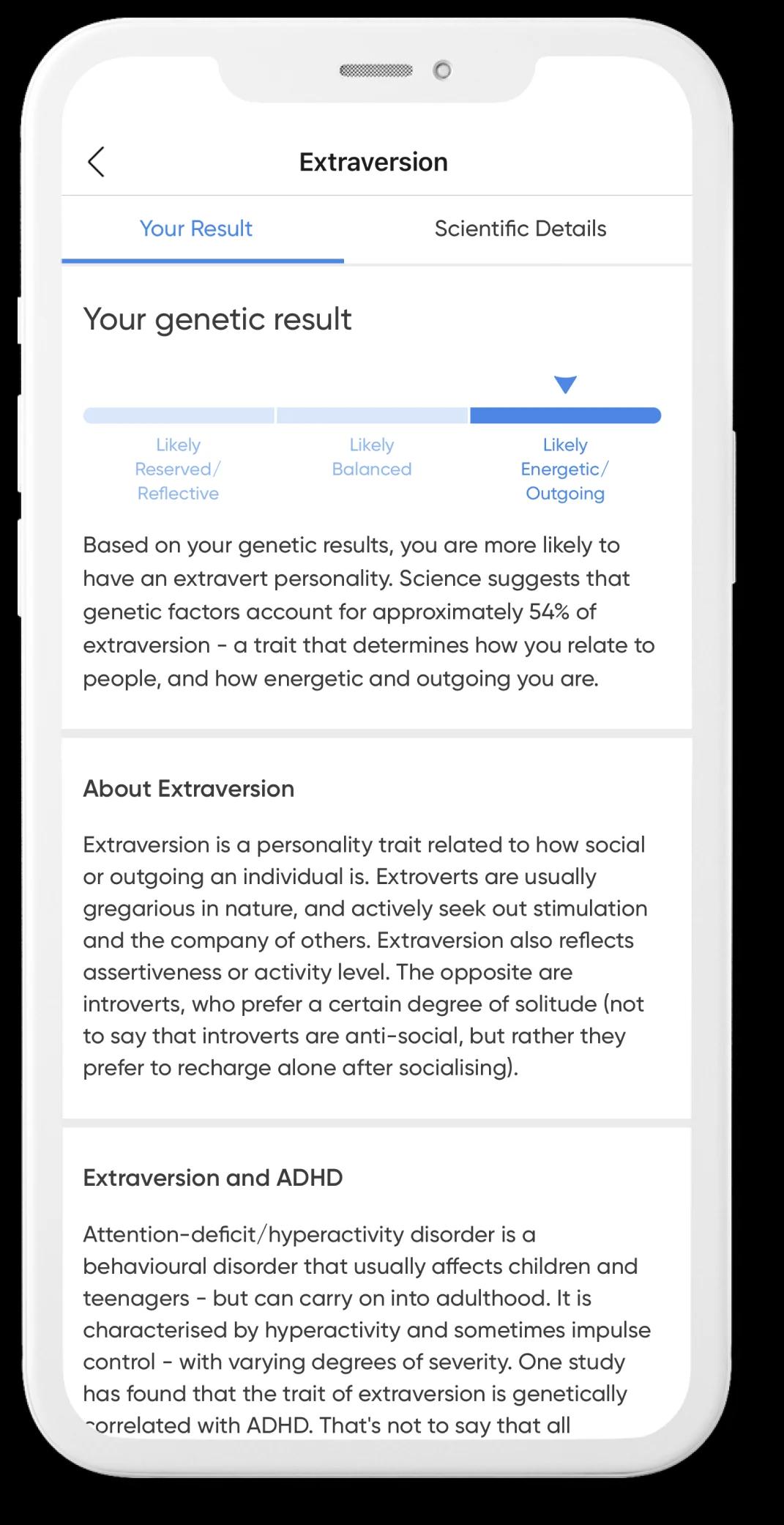 Extraversion

Your Result

Scientific Details

Your genetic result

Likely Reserved/ Reflective

Likely Balanced

Likely Energetic/ Outgoing

Based on your genetic results, you are more likely to have an extravert personality. Science suggests that genetic factors account for approximately 54% of extraversion - a trait that determines how you relate to people, and how energetic and outgoing you are.

About Extraversion

Extraversion is a personality trait related to how social or outgoing an individual is. Extroverts are usually gregarious in nature, and actively seek out stimulation and the company of others. Extraversion also reflects assertiveness or activity level. The opposite are introverts, who prefer a certain degree of solitude (not to say that introverts are anti-social, but rather they prefer to recharge alone after socialising).

Extraversion and ADHD

Attention-deficit/hyperactivity disorder is a behavioural disorder that usually affects children and teenagers - but can carry on into adulthood. It is characterised by hyperactivity and sometimes impulse control - with varying degrees of severity. One study has found that the trait of extraversion is genetically correlated with ADHD. That's not to say that all